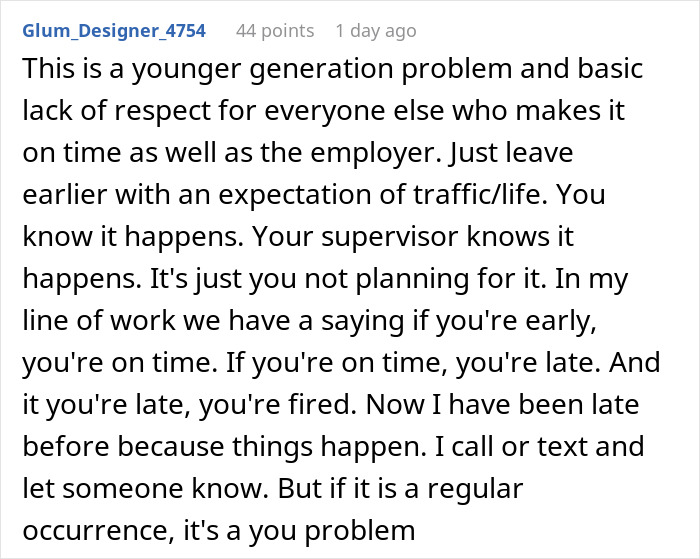 Glum_Designer_4754 44 points 1 day ago

This is a younger generation problem and basic lack of respect for everyone else who makes it on time as well as the employer. Just leave earlier with an expectation of traffic/life. You know it happens. Your supervisor knows it happens. It's just you not planning for it. In my line of work we have a saying if you're early, you're on time. If you're on time, you're late. And it you're late, you're fired. Now I have been late before because things happen. I call or text and let someone know. But if it is a regular occurrence, it's a you problem